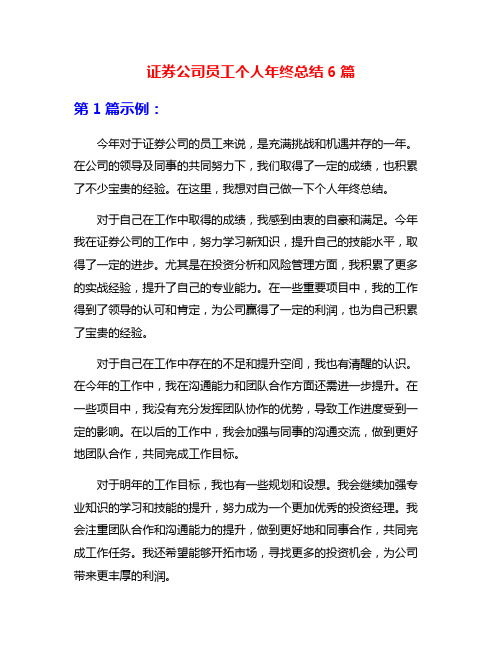 证券公司员工个人年终总结 6 篇

第 1 篇示例：

今年对于证券公司的员工来说，是充满挑战和机遇并存的一年。在公司的领导及同事的共同努力下，我们取得了一定的成绩，也积累了不少宝贵的经验。在这里，我想对自己做一下个人年终总结。

对于自己在工作中取得的成绩，我感到由衷的自豪和满足。今年我在证券公司的工作中，努力学习新知识，提升自己的技能水平，取得了一定的进步。尤其是在投资分析和风险管理方面，我积累了更多的实战经验，提升了自己的专业能力。在一些重要项目中，我的工作得到了领导的认可和肯定，为公司赢得了一定的利润，也为自己积累了宝贵的经验。

对于自己在工作中存在的不足和提升空间，我也有清醒的认识。在今年的工作中，我在沟通能力和团队合作方面还需进一步提升。在一些项目中，我没有充分发挥团队协作的优势，导致工作进度受到一定的影响。在以后的工作中，我会加强与同事的沟通交流，做到更好地团队合作，共同完成工作目标。

对于明年的工作目标，我也有一些规划和设想。我会继续加强专业知识的学习和技能的提升，努力成为一个更加优秀的投资经理。我会注重团队合作和沟通能力的提升，做到更好地和同事合作，共同完成工作任务。我还希望能够开拓市场，寻找更多的投资机会，为公司带来更丰厚的利润。